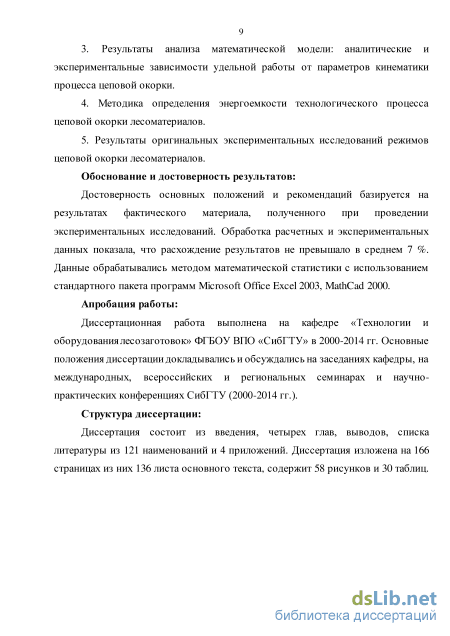 9

3. Результаты анализа математической модели: аналитические и экспериментальные зависимости удельной работы от параметров кинематики процесса цеповой окорки.

4. Методика определения энергоемкости технологического процесса цеповой окорки лесоматериалов.

5. Результаты оригинальных экспериментальных исследований режимов цеповой окорки лесоматериалов.

Обоснование и достоверность результатов:

Достоверность основных положений и рекомендаций базируется на результатах фактического материала, полученного при проведении экспериментальных исследований. Обработка расчетных и экспериментальных данных показала, что расхождение результатов не превышало в среднем 7 %. Данные обрабатывались методом математической статистики с использованием стандартного пакета программ Microsoft Office Excel 2003, MathCad 2000.

Апробация работы:

Диссертационная работа выполнена на кафедре «Технологии и оборудования лесозаготовок» ФГБОУ ВПО «СибГТУ» в 2000-2014 гг. Основные положения диссертации докладывались и обсуждались на заседаниях кафедры, на международных, всероссийских и региональных семинарах и научно-практических конференциях СибГТУ (2000-2014 гг.).

Структура диссертации:

Диссертация состоит из введения, четырех глав, выводов, списка литературы из 121 наименований и 4 приложений. Диссертация изложена на 166 страницах из них 136 листа основного текста, содержит 58 рисунков и 30 таблиц.

dsLib.net
библиотека диссертаций